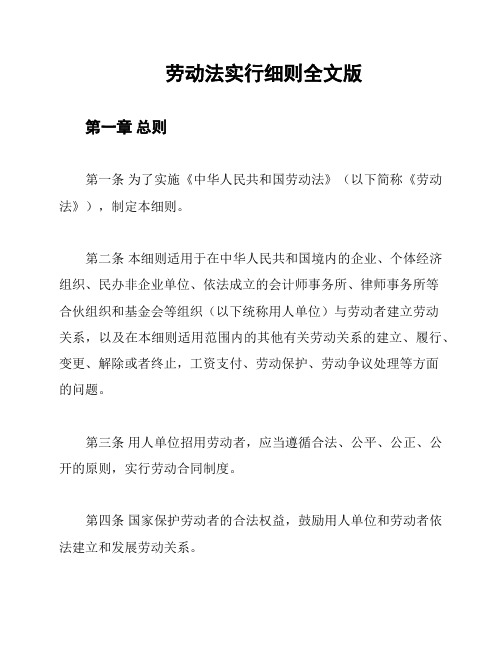 劳动法实行细则全文版

第一章 总则

第一条 为了实施《中华人民共和国劳动法》（以下简称《劳动法》），制定本细则。

第二条 本细则适用于在中华人民共和国境内的企业、个体经济组织、民办非企业单位、依法成立的会计师事务所、律师事务所等合伙组织和基金会等组织（以下统称用人单位）与劳动者建立劳动关系，以及在本细则适用范围内的其他有关劳动关系的建立、履行、变更、解除或者终止，工资支付、劳动保护、劳动争议处理等方面的问题。

第三条 用人单位招用劳动者，应当遵循合法、公平、公正、公开的原则，实行劳动合同制度。

第四条 国家保护劳动者的合法权益，鼓励用人单位和劳动者依法建立和发展劳动关系。